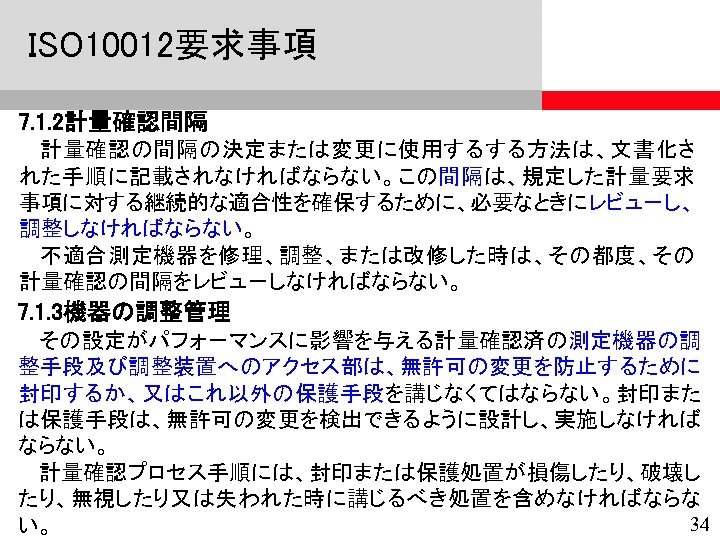 ISO10012要求事項

7.1.2計量確認間隔

計量確認の間隔の決定または変更に使用するする方法は、文書化された手順に記載されなければならない。この間隔は、規定した計量要求事項に対する継続的な適合性を確保するために、必要なときにレビューし、調整しなければならない。

不適合測定機器を修理、調整、または改修した時は、その都度、その計量確認の間隔をレビューしなければならない。

7.1.3機器の調整管理

その設定がパフォーマンスに影響を与える計量確認済の測定機器の調整手段及び調整装置へのアクセス部は、無許可の変更を防止するために封印するか、又はこれ以外の保護手段を講じなくてはならない。封印または保護手段は、無許可の変更を検出できるように設計し、実施しなければならない。

計量確認プロセス手順には、封印または保護処置が損傷したり、破壊したり、無視したり又は失われた時に講じるべき処置を含めなければならない。

34